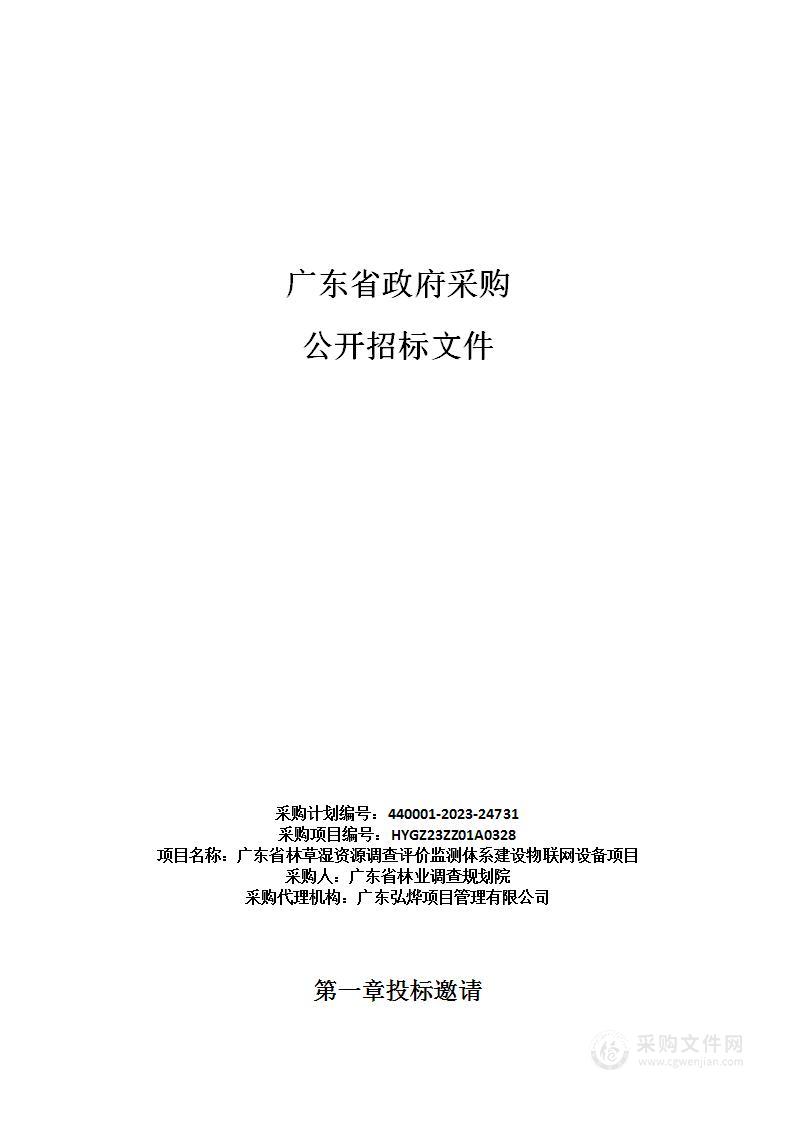 广东省政府采购

公开招标文件

采购计划编号：440001-2023-24731
采购项目编号：HYGZ23ZZ01A0328
项目名称：广东省林草湿资源调查评价监测体系建设物联网设备项目
采购人：广东省林业调查规划院
采购代理机构：广东弘烨项目管理有限公司

第一章投标邀请

采购文件网
www.cgwenjian.com